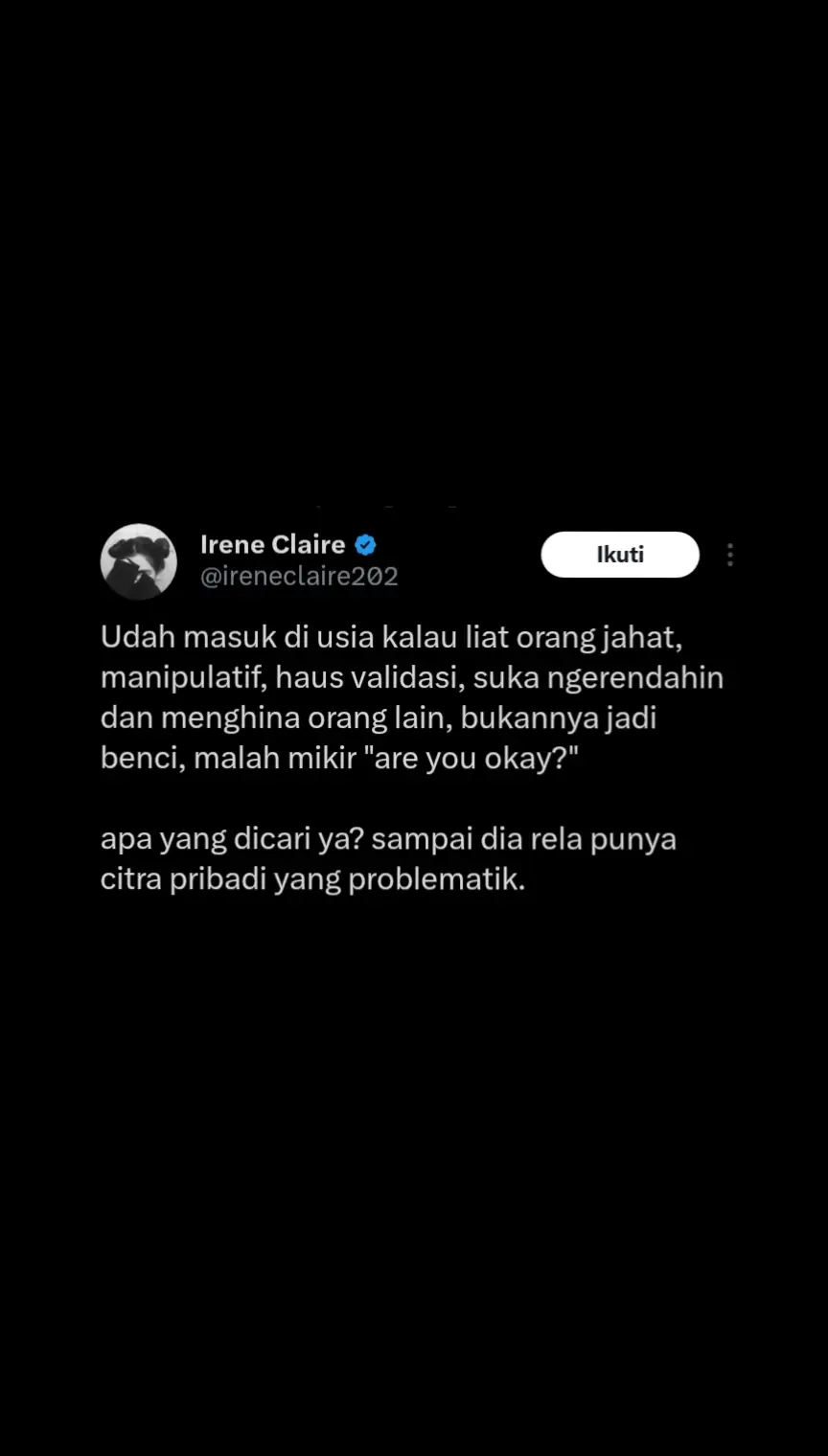 Irene Claire
@ireneclaire202
Ikuti

Udah masuk di usia kalau liat orang jahat, manipulatif, haus validasi, suka ngerendahin dan menghina orang lain, bukannya jadi benci, malah mikir "are you okay?"

apa yang dicari ya? sampai dia rela punya citra pribadi yang problematik.